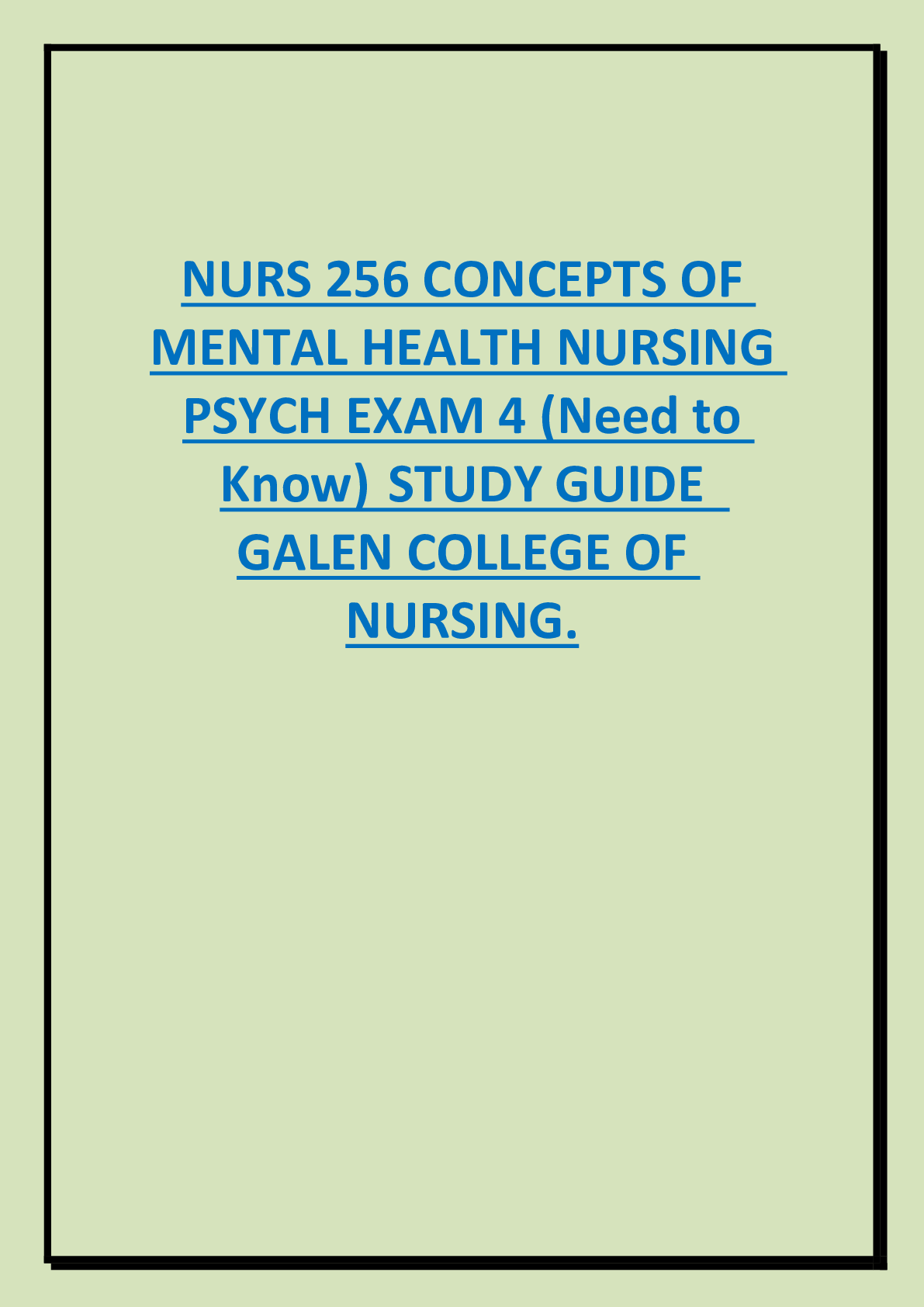 NURS 256 CONCEPTS OF MENTAL HEALTH NURSING PSYCH EXAM 4 (Need to Know) STUDY GUIDE GALEN COLLEGE OF NURSING.